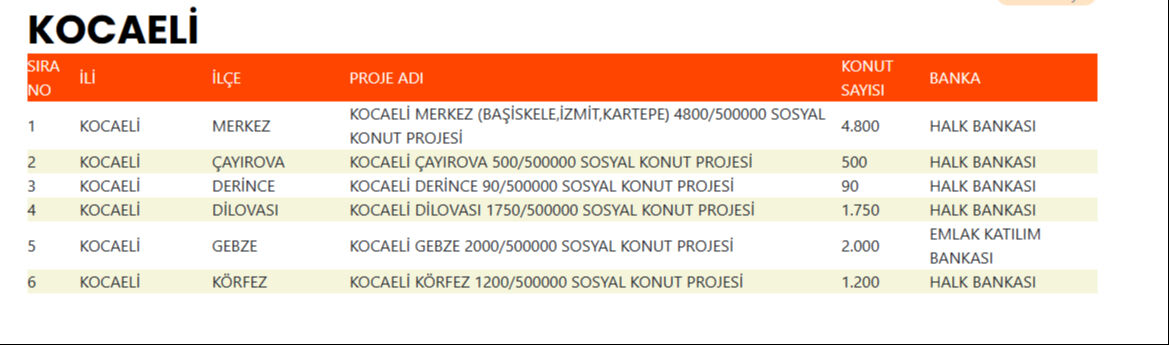 KOCAELİ

| SIRA NO | İLİ | İLÇE | PROJE ADI | KONUT SAYISI | BANKA |
|---|---|---|---|---|---|
| 1 | KOCAELİ | MERKEZ | KOCAELİ MERKEZ (BAŞİSKELE,İZMİT,KARTEPE) 4800/500000 SOSYAL KONUT PROJESİ | 4.800 | HALK BANKASI |
| 2 | KOCAELİ | ÇAYIROVA | KOCAELİ ÇAYIROVA 500/500000 SOSYAL KONUT PROJESİ | 500 | HALK BANKASI |
| 3 | KOCAELİ | DERİNCE | KOCAELİ DERİNCE 90/500000 SOSYAL KONUT PROJESİ | 90 | HALK BANKASI |
| 4 | KOCAELİ | DİLOVASI | KOCAELİ DİLOVASI 1750/500000 SOSYAL KONUT PROJESİ | 1.750 | HALK BANKASI |
| 5 | KOCAELİ | GEBZE | KOCAELİ GEBZE 2000/500000 SOSYAL KONUT PROJESİ | 2.000 | EMLAK KATILIM BANKASI |
| 6 | KOCAELİ | KÖRFEZ | KOCAELİ KÖRFEZ 1200/500000 SOSYAL KONUT PROJESİ | 1.200 | HALK BANKASI |